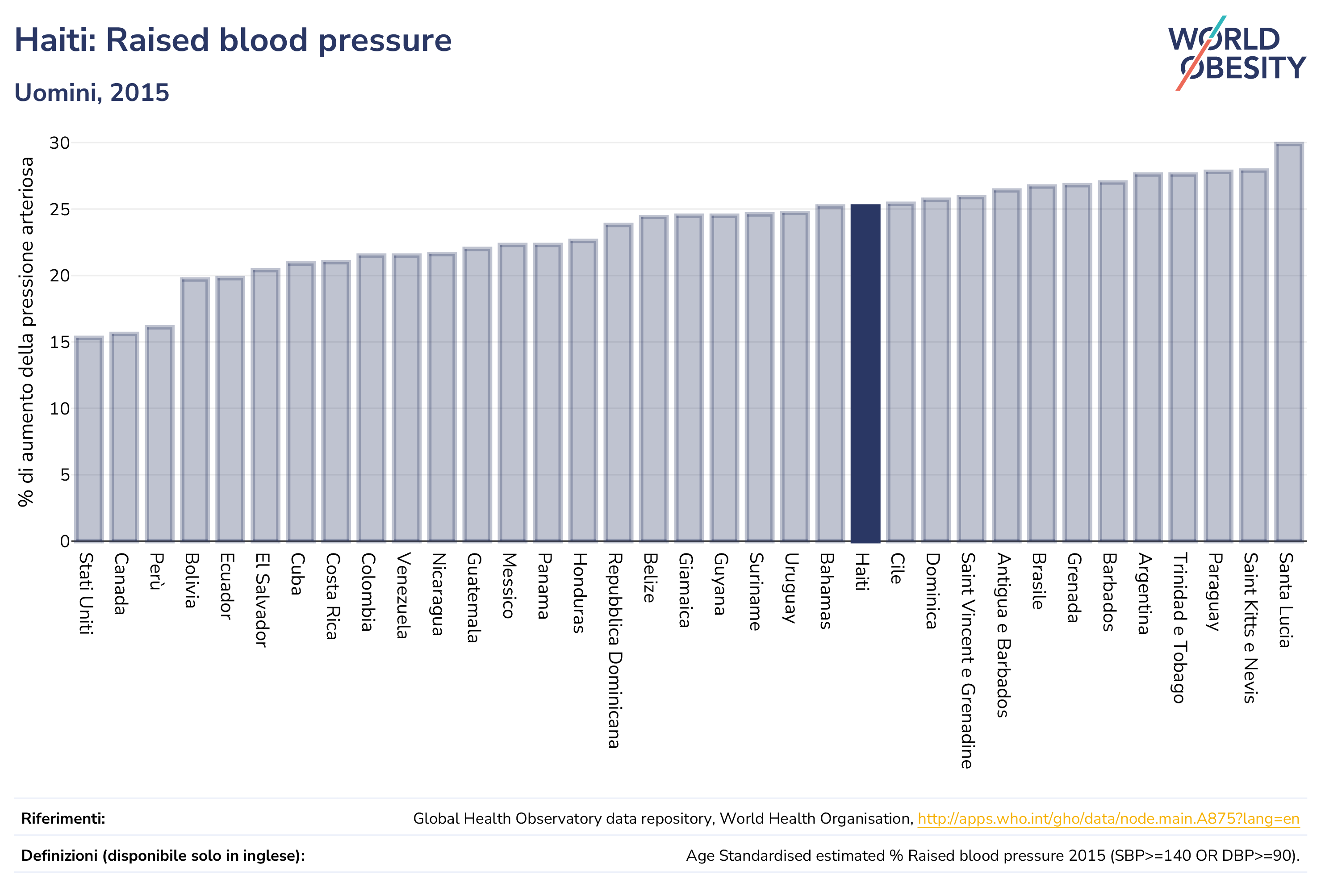 Haiti: Raised blood pressure

Uomini, 2015

WORLD OBESITY

% di aumento della pressione arteriosa

30
25
20
15
10
5
0

Stati Uniti
Canada
Perù
Bolivia
Ecuador
El Salvador
Cuba
Costa Rica
Colombia
Venezuela
Nicaragua
Guatemala
Messico
Panama
Honduras
Repubblica Dominicana
Belize
Giamaica
Guyana
Suriname
Uruguay
Bahamas
Haiti
Cile
Dominica
Saint Vincent e Grenadine
Antigua e Barbados
Brasile
Grenada
Barbados
Argentina
Trinidad e Tobago
Paraguay
Saint Kitts e Nevis
Santa Lucia

Riferimenti: Global Health Observatory data repository, World Health Organisation, http://apps.who.int/gho/data/node.main.A875?lang=en

Definizioni (disponibile solo in inglese): Age Standardised estimated % Raised blood pressure 2015 (SBP>=140 OR DBP>=90).